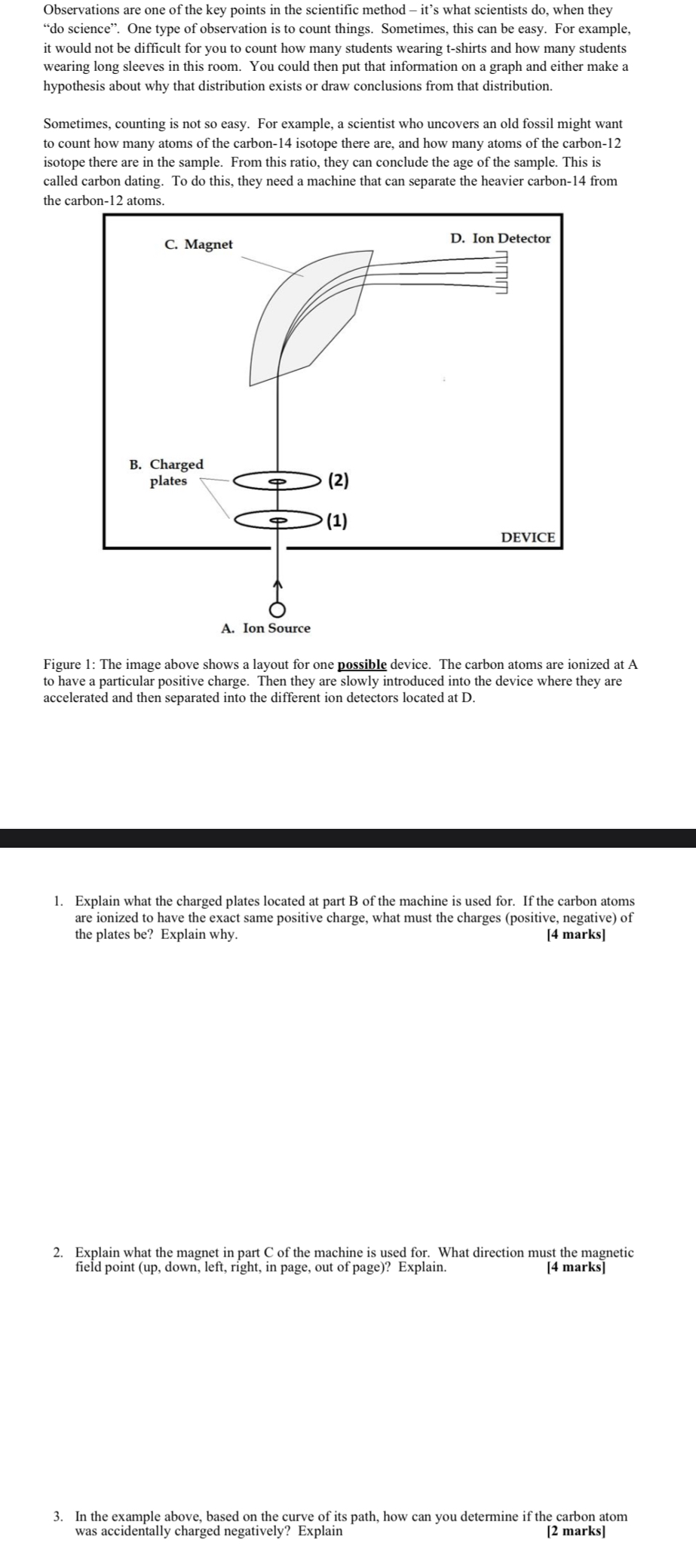 Observations are one of the key points in the scientific method – it's what scientists do, when they "do science". One type of observation is to count things. Sometimes, this can be easy. For example, it would not be difficult for you to count how many students wearing t-shirts and how many students wearing long sleeves in this room. You could then put that information on a graph and either make a hypothesis about why that distribution exists or draw conclusions from that distribution.

Sometimes, counting is not so easy. For example, a scientist who uncovers an old fossil might want to count how many atoms of the carbon-14 isotope there are, and how many atoms of the carbon-12 isotope there are in the sample. From this ratio, they can conclude the age of the sample. This is called carbon dating. To do this, they need a machine that can separate the heavier carbon-14 from the carbon-12 atoms.

C. Magnet

D. Ion Detector

B. Charged plates

(2)

(1)

DEVICE

A. Ion Source

Figure 1: The image above shows a layout for one possible device. The carbon atoms are ionized at A to have a particular positive charge. Then they are slowly introduced into the device where they are accelerated and then separated into the different ion detectors located at D.

1. Explain what the charged plates located at part B of the machine is used for. If the carbon atoms are ionized to have the exact same positive charge, what must the charges (positive, negative) of the plates be? Explain why. [4 marks]

2. Explain what the magnet in part C of the machine is used for. What direction must the magnetic field point (up, down, left, right, in page, out of page)? Explain. [4 marks]

3. In the example above, based on the curve of its path, how can you determine if the carbon atom was accidentally charged negatively? Explain [2 marks]